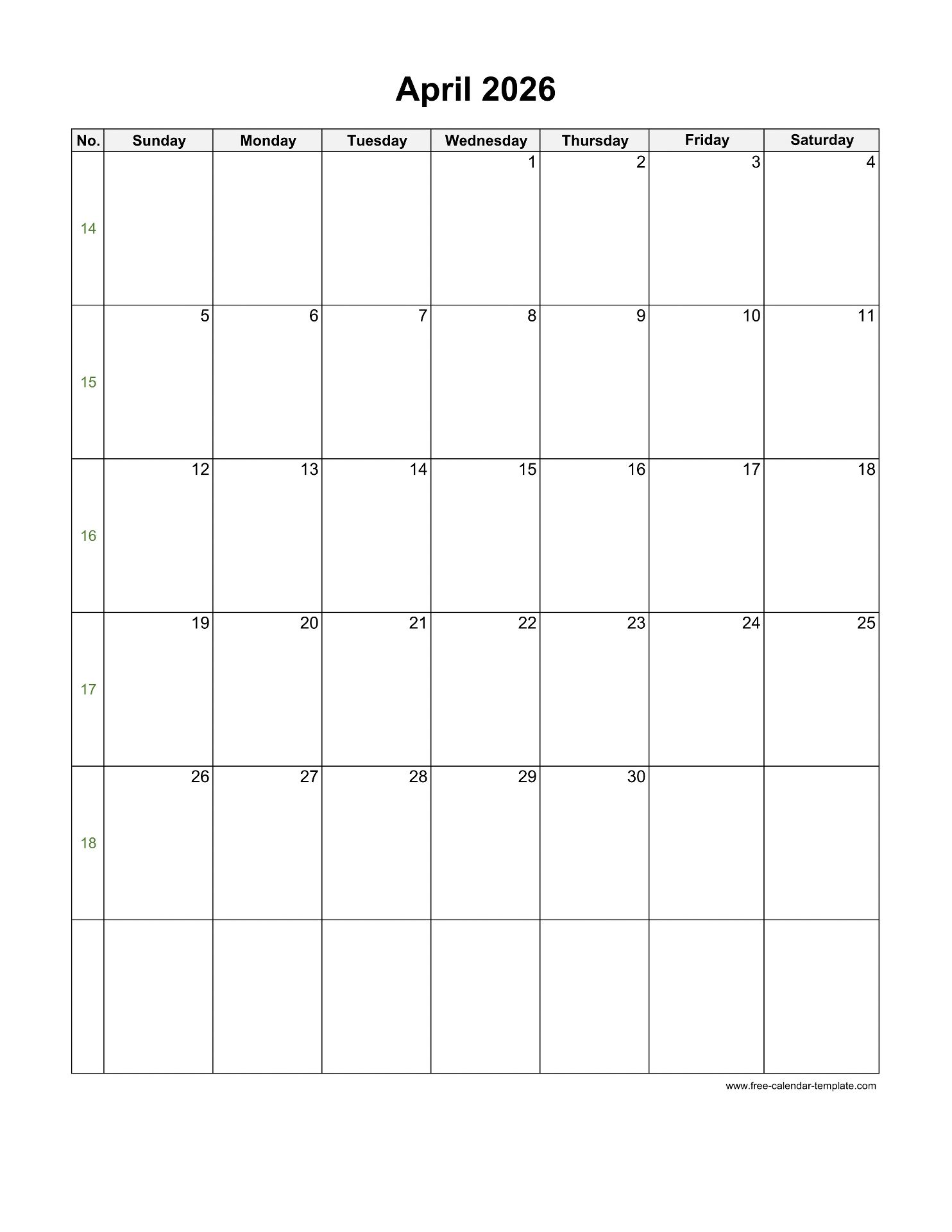 April 2026

| No. | Sunday | Monday | Tuesday | Wednesday | Thursday | Friday | Saturday |
|---|---|---|---|---|---|---|---|
| 14 | | | | 1 | 2 | 3 | 4 |
| 15 | 5 | 6 | 7 | 8 | 9 | 10 | 11 |
| 16 | 12 | 13 | 14 | 15 | 16 | 17 | 18 |
| 17 | 19 | 20 | 21 | 22 | 23 | 24 | 25 |
| 18 | 26 | 27 | 28 | 29 | 30 | | |
| | | | | | | | |

www.free-calendar-template.com